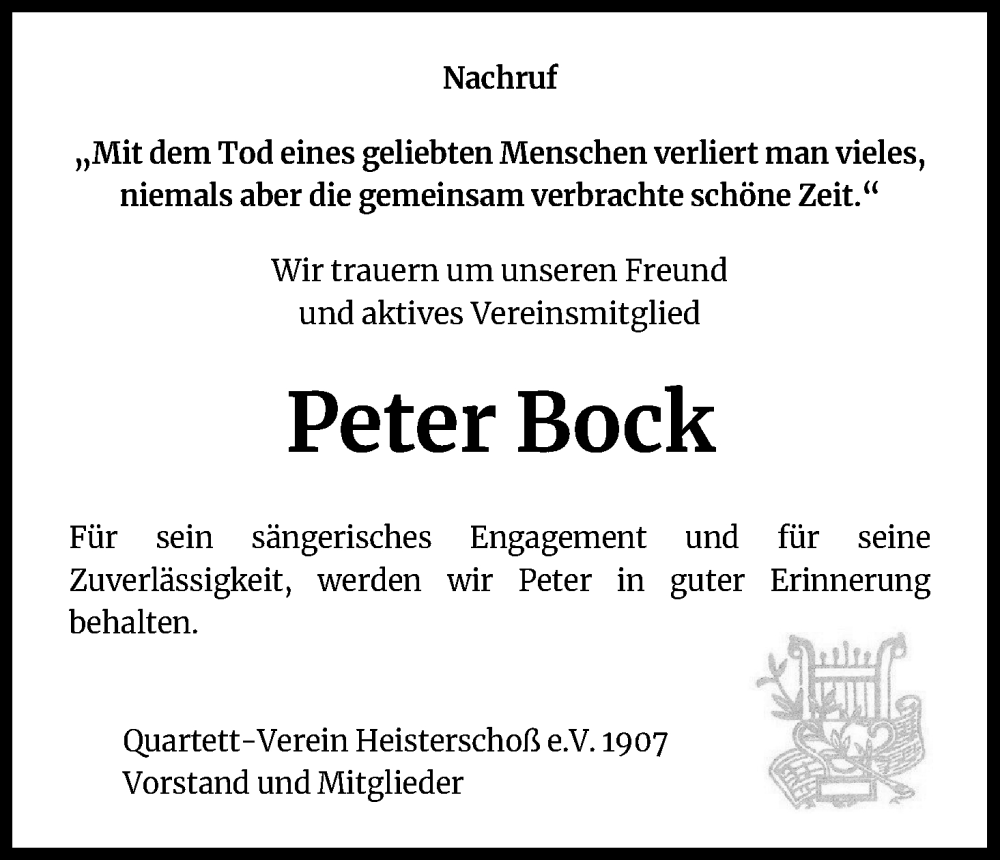 Nachruf

„Mit dem Tod eines geliebten Menschen verliert man vieles, niemals aber die gemeinsam verbrachte schöne Zeit.“

Wir trauern um unseren Freund
und aktives Vereinsmitglied

Peter Bock

Für sein sängerisches Engagement und für seine Zuverlässigkeit, werden wir Peter in guter Erinnerung behalten.

Quartett-Verein Heisterschoß e.V. 1907
Vorstand und Mitglieder